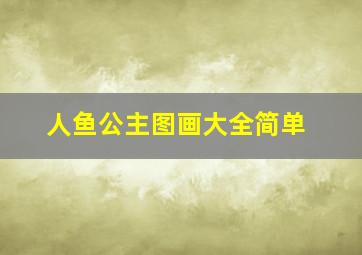 人鱼公主图画大全简单